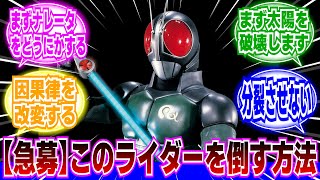 まずナレータをどうにかする

まず太陽を破壊します

因果律を改変する

分裂させない

【急募】このライダーを倒す方法